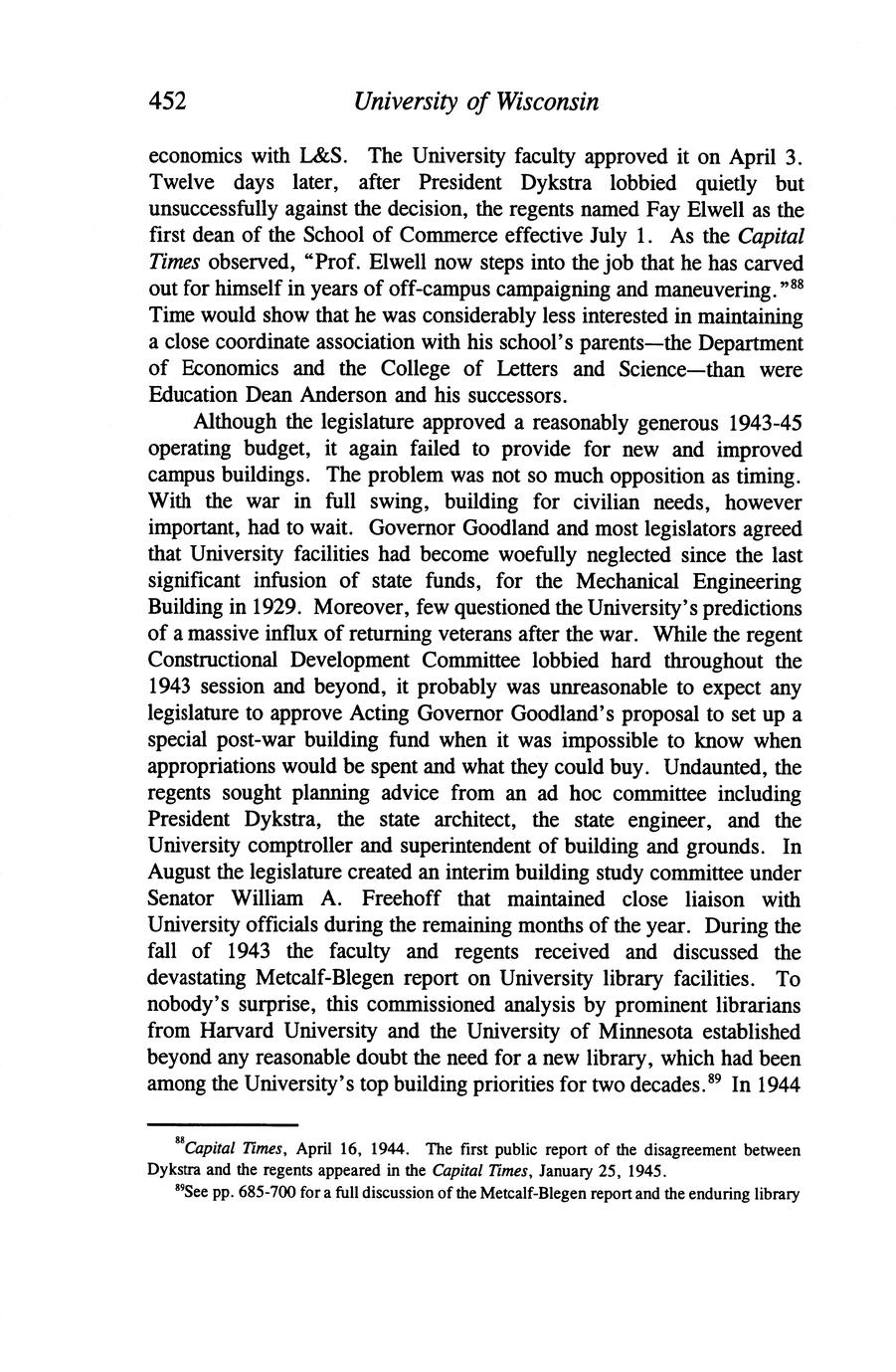 452 University of Wisconsin

economics with L&S. The University faculty approved it on April 3. Twelve days later, after President Dykstra lobbied quietly but unsuccessfully against the decision, the regents named Fay Elwell as the first dean of the School of Commerce effective July 1. As the Capital Times observed, "Prof. Elwell now steps into the job that he has carved out for himself in years of off-campus campaigning and maneuvering."$^{88}$ Time would show that he was considerably less interested in maintaining a close coordinate association with his school's parents—the Department of Economics and the College of Letters and Science—than were Education Dean Anderson and his successors.

Although the legislature approved a reasonably generous 1943-45 operating budget, it again failed to provide for new and improved campus buildings. The problem was not so much opposition as timing. With the war in full swing, building for civilian needs, however important, had to wait. Governor Goodland and most legislators agreed that University facilities had become woefully neglected since the last significant infusion of state funds, for the Mechanical Engineering Building in 1929. Moreover, few questioned the University's predictions of a massive influx of returning veterans after the war. While the regent Constructional Development Committee lobbied hard throughout the 1943 session and beyond, it probably was unreasonable to expect any legislature to approve Acting Governor Goodland's proposal to set up a special post-war building fund when it was impossible to know when appropriations would be spent and what they could buy. Undaunted, the regents sought planning advice from an ad hoc committee including President Dykstra, the state architect, the state engineer, and the University comptroller and superintendent of building and grounds. In August the legislature created an interim building study committee under Senator William A. Freehoff that maintained close liaison with University officials during the remaining months of the year. During the fall of 1943 the faculty and regents received and discussed the devastating Metcalf-Blegen report on University library facilities. To nobody's surprise, this commissioned analysis by prominent librarians from Harvard University and the University of Minnesota established beyond any reasonable doubt the need for a new library, which had been among the University's top building priorities for two decades.$^{89}$ In 1944

$^{88}$Capital Times, April 16, 1944. The first public report of the disagreement between Dykstra and the regents appeared in the Capital Times, January 25, 1945.

$^{89}$See pp. 685-700 for a full discussion of the Metcalf-Blegen report and the enduring library